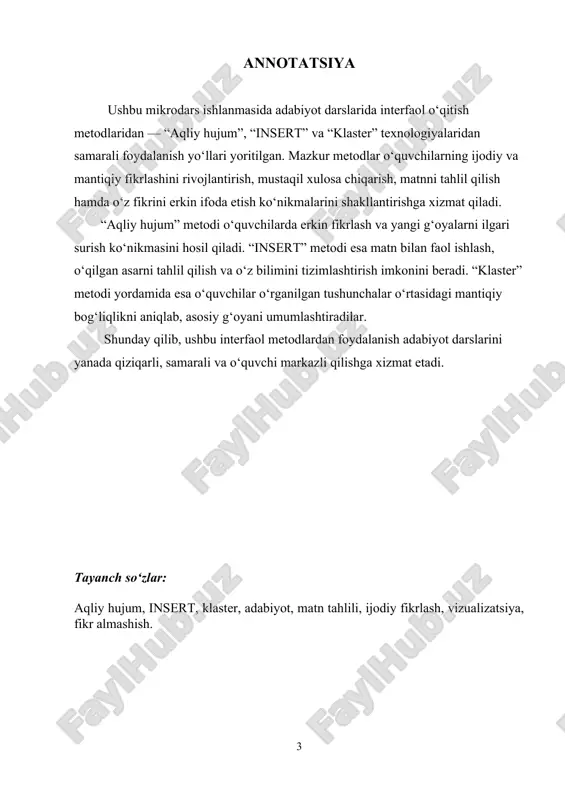 ANNOTATSIYA

Ushbu mikrodars ishlanmasida adabiyot darslarida interfaol o‘qitish metodlaridan — “Aqliy hujum”, “INSERT” va “Klaster” texnologiyalaridan samarali foydalanish yo‘llari yoritilgan. Mazkur metodlar o‘quvchilarning ijodiy va mantiqiy fikrlashini rivojlantirish, mustaqil xulosa chiqarish, matnni tahlil qilish hamda o‘z fikrini erkin ifoda etish ko‘nikmalarini shakllantirishga xizmat qiladi.

“Aqliy hujum” metodi o‘quvchilarda erkin fikrlash va yangi g‘oyalarni ilgari surish ko‘nikmasini hosil qiladi. “INSERT” metodi esa matn bilan faol ishlash, o‘qilgan asarni tahlil qilish va o‘z bilimini tizimlashtirish imkonini beradi. “Klaster” metodi yordamida esa o‘quvchilar o‘rganilgan tushunchalar o‘rtasidagi mantiqiy bog‘liqlikni aniqlab, asosiy g‘oyani umumlashtiradilar.

Shunday qilib, ushbu interfaol metodlardan foydalanish adabiyot darslarini yanada qiziqarli, samarali va o‘quvchi markazli qilishga xizmat etadi.

Tayanch so‘zlar:

Aqliy hujum, INSERT, klaster, adabiyot, matn tahlili, ijodiy fikrlash, vizualizatsiya, fikr almashish.

3

FaylHub.uz